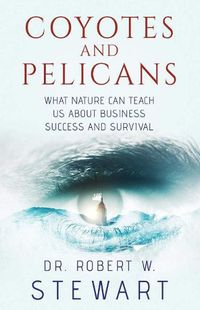 COYOTES AND PELICANS

WHAT NATURE CAN TEACH US ABOUT BUSINESS SUCCESS AND SURVIVAL

DR. ROBERT W. STEWART